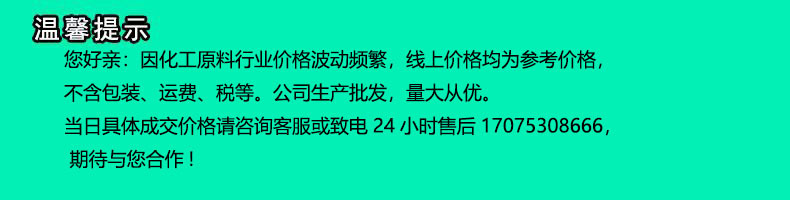 温馨提示

您好亲：因化工原料行业价格波动频繁，线上价格均为参考价格，不含包装、运费、税等。公司生产批发，量大从优。

当日具体成交价格请咨询客服或致电 24 小时售后 17075308666，期待与您合作！